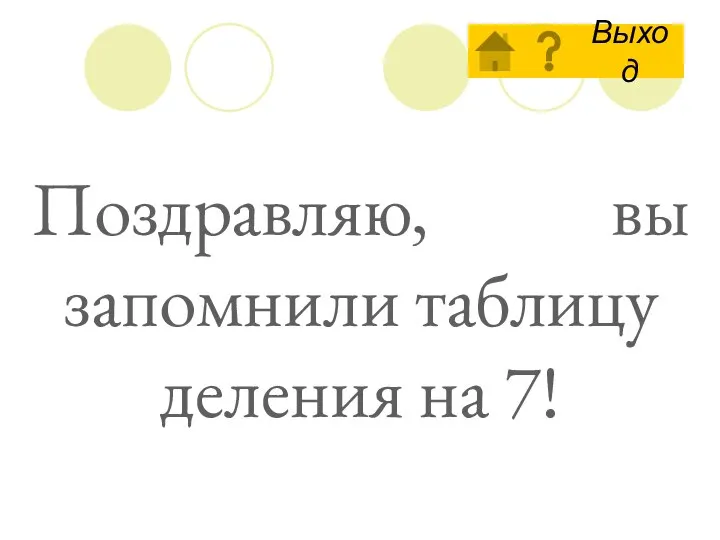 ? Выход

Поздравляю, вы запомнили таблицу деления на 7!